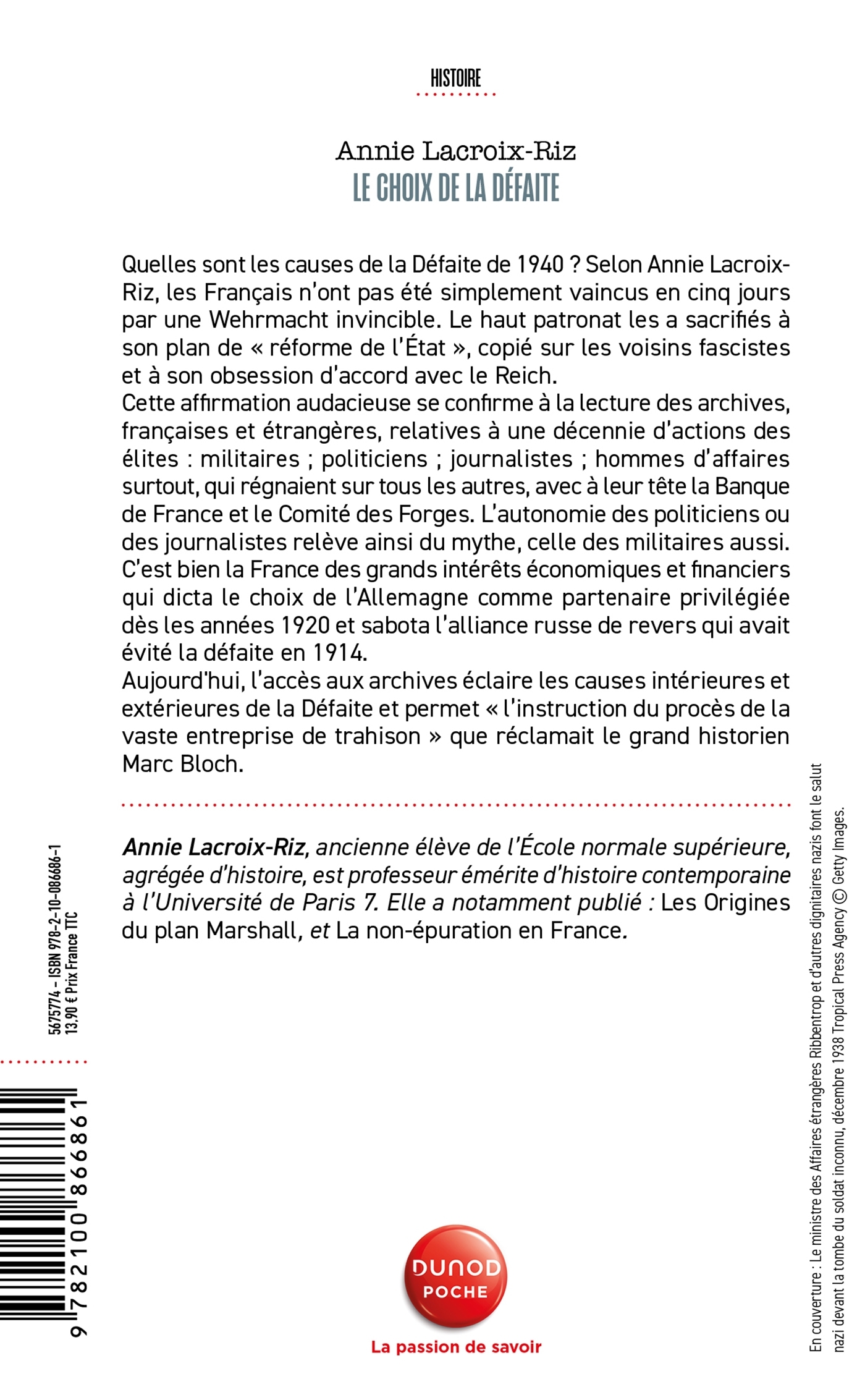 HISTOIRE

Annie Lacroix-Riz
LE CHOIX DE LA DÉFAITE

Quelles sont les causes de la Défaite de 1940 ? Selon Annie Lacroix-Riz, les Français n'ont pas été simplement vaincus en cinq jours par une Wehrmacht invincible. Le haut patronat les a sacrifiés à son plan de « réforme de l'État », copié sur les voisins fascistes et à son obsession d'accord avec le Reich.
Cette affirmation audacieuse se confirme à la lecture des archives, françaises et étrangères, relatives à une décennie d'actions des élites : militaires ; politiciens ; journalistes ; hommes d'affaires surtout, qui régnaient sur tous les autres, avec à leur tête la Banque de France et le Comité des Forges. L'autonomie des politiciens ou des journalistes relève ainsi du mythe, celle des militaires aussi. C'est bien la France des grands intérêts économiques et financiers qui dicta le choix de l'Allemagne comme partenaire privilégiée dès les années 1920 et sabota l'alliance russe de revers qui avait évité la défaite en 1914.
Aujourd'hui, l'accès aux archives éclaire les causes intérieures et extérieures de la Défaite et permet « l'instruction du procès de la vaste entreprise de trahison » que réclamait le grand historien Marc Bloch.

Annie Lacroix-Riz, ancienne élève de l'École normale supérieure, agrégée d'histoire, est professeur émérite d'histoire contemporaine à l'Université de Paris 7. Elle a notamment publié : Les Origines du plan Marshall, et La non-épuration en France.

5675774 – ISBN 978-2-10-086686-1
13,90 € Prix France TTC

9 782100 866861

DUNOD POCHE
La passion de savoir

En couverture : Le ministre des Affaires étrangères Ribbentrop et d'autres dignitaires nazis font le salut nazi devant la tombe du soldat inconnu, décembre 1938 Tropical Press Agency © Getty Images.